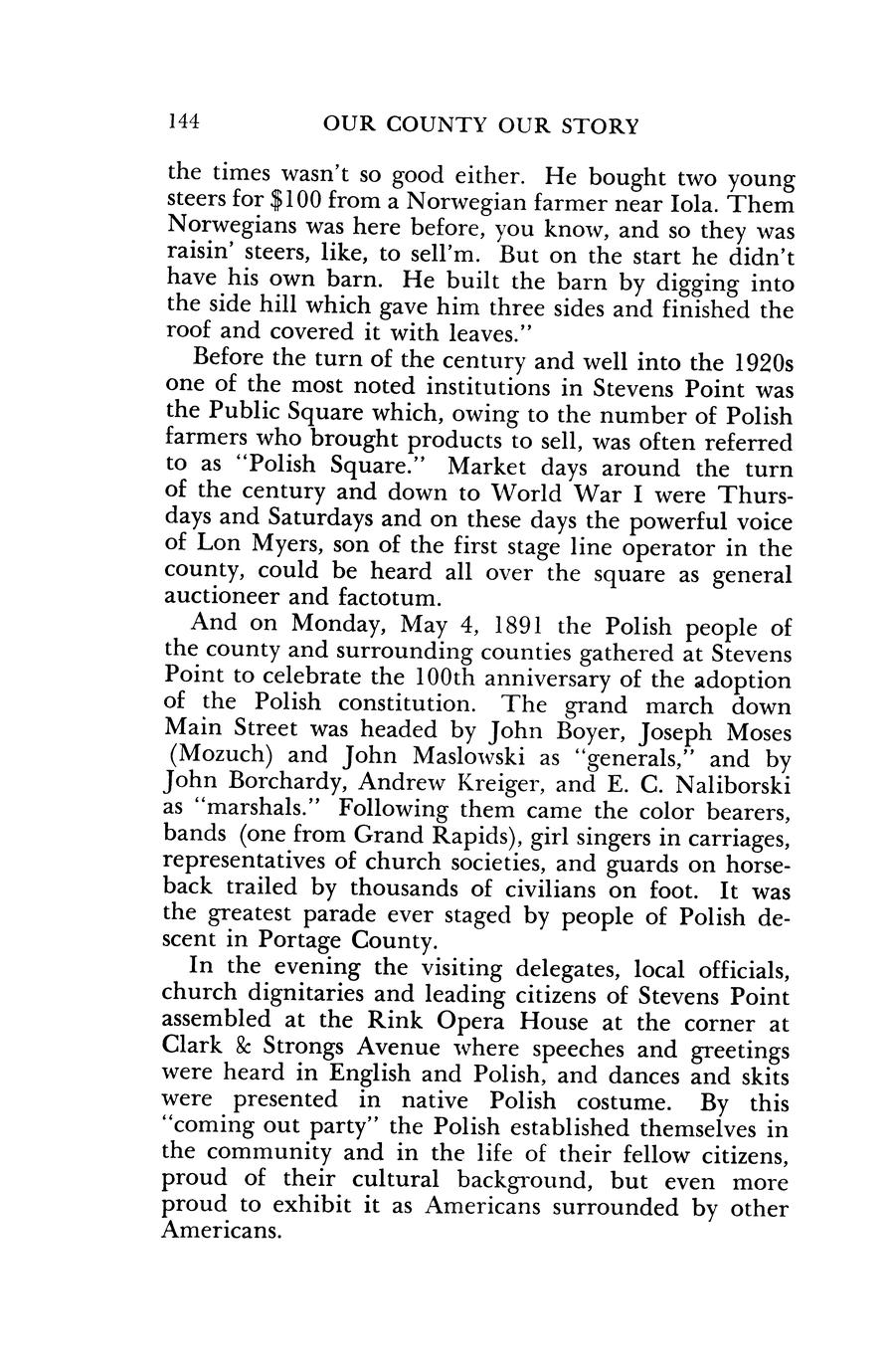 144 OUR COUNTY OUR STORY

the times wasn't so good either. He bought two young steers for \$100 from a Norwegian farmer near Iola. Them Norwegians was here before, you know, and so they was raisin' steers, like, to sell'm. But on the start he didn't have his own barn. He built the barn by digging into the side hill which gave him three sides and finished the roof and covered it with leaves."

Before the turn of the century and well into the 1920s one of the most noted institutions in Stevens Point was the Public Square which, owing to the number of Polish farmers who brought products to sell, was often referred to as "Polish Square." Market days around the turn of the century and down to World War I were Thursdays and Saturdays and on these days the powerful voice of Lon Myers, son of the first stage line operator in the county, could be heard all over the square as general auctioneer and factotum.

And on Monday, May 4, 1891 the Polish people of the county and surrounding counties gathered at Stevens Point to celebrate the 100th anniversary of the adoption of the Polish constitution. The grand march down Main Street was headed by John Boyer, Joseph Moses (Mozuch) and John Maslowski as "generals," and by John Borchardy, Andrew Kreiger, and E. C. Naliborski as "marshals." Following them came the color bearers, bands (one from Grand Rapids), girl singers in carriages, representatives of church societies, and guards on horseback trailed by thousands of civilians on foot. It was the greatest parade ever staged by people of Polish descent in Portage County.

In the evening the visiting delegates, local officials, church dignitaries and leading citizens of Stevens Point assembled at the Rink Opera House at the corner at Clark & Strongs Avenue where speeches and greetings were heard in English and Polish, and dances and skits were presented in native Polish costume. By this "coming out party" the Polish established themselves in the community and in the life of their fellow citizens, proud of their cultural background, but even more proud to exhibit it as Americans surrounded by other Americans.